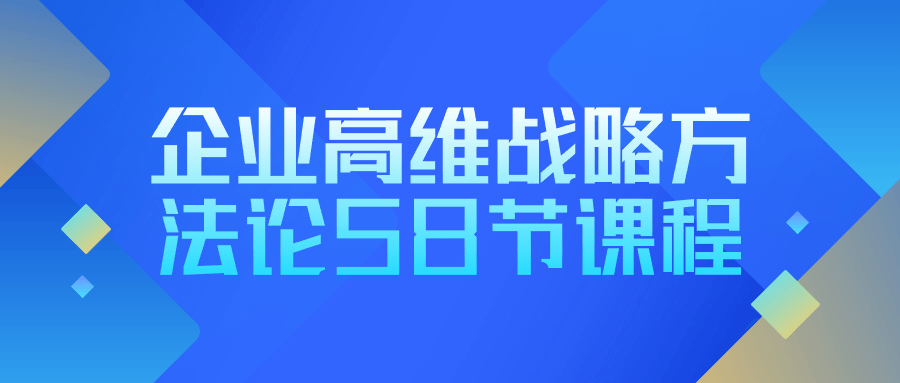 企业高维战略方法论58节课程